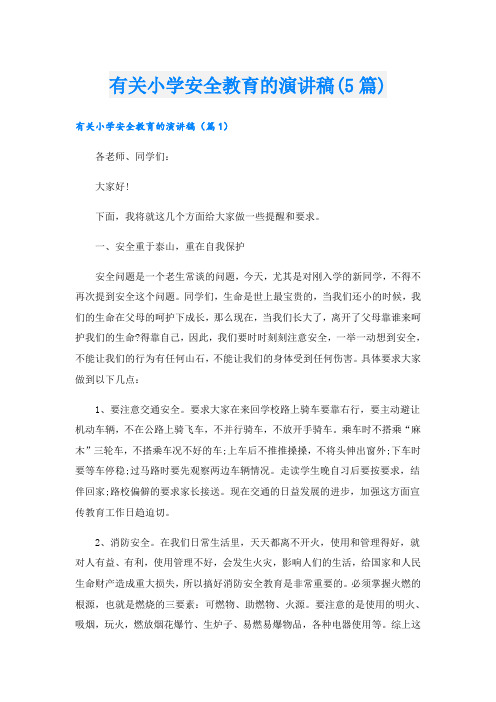 有关小学安全教育的演讲稿(5篇)

有关小学安全教育的演讲稿（篇1）

各老师、同学们：

大家好！

下面，我将就这几个方面给大家做一些提醒和要求。

一、安全重于泰山，重在自我保护

安全问题是一个老生常谈的问题，今天，尤其是对刚入学的新同学，不得不再次提到安全这个问题。同学们，生命是世上最宝贵的，当我们还小的时候，我们的生命在父母的呵护下成长，那么现在，当我们长大了，离开了父母靠谁来呵护我们的生命?得靠自己，因此，我们要时时刻刻注意安全，一举一动想到安全，不能让我们的行为有任何山石，不能让我们的身体受到任何伤害。具体要求大家做到以下几点：

1、要注意交通安全。要求大家在来回学校路上骑车要靠右行，要主动避让机动车辆，不在公路上骑飞车，不并行骑车，不放开手骑车。乘车时不搭乘“麻木”三轮车，不搭乘车况不好的车;上车后不推推搡搡，不将头伸出窗外;下车时要等车停稳;过马路时要先观察两边车辆情况。走读学生晚自习后要按要求，结伴回家;路校偏僻的要求家长接送。现在交通的日益发展的进步，加强这方面宣传教育工作日趋迫切。

2、消防安全。在我们日常生活里，天天都离不开火，使用和管理得好，就对人有益、有利，使用管理不好，会发生火灾，影响人们的生活，给国家和人民生命财产造成重大损失，所以搞好消防安全教育是非常重要的。必须掌握火燃的根源，也就是燃烧的三要素：可燃物、助燃物、火源。要注意的是使用的明火、吸烟，玩火，燃放烟花爆竹、生炉子、易燃易爆物品，各种电器使用等。综上这